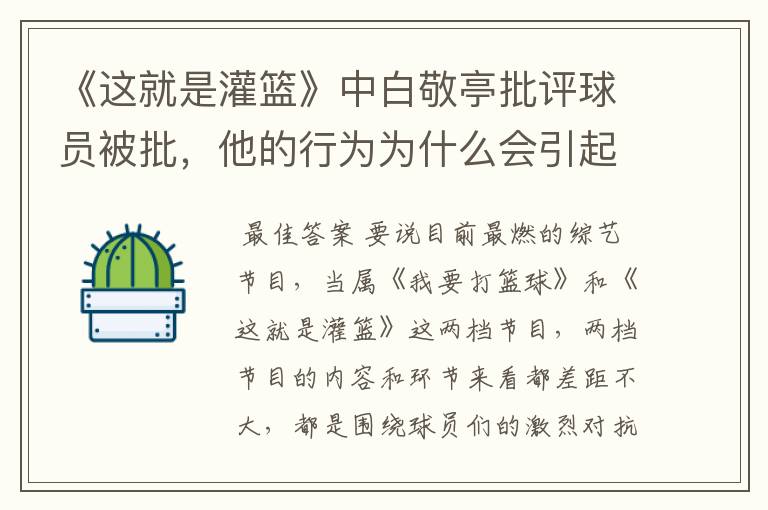 《这就是灌篮》中白敬亭批评球员被批，他的行为为什么会引起

最佳答案 要说目前最燃的综艺节目，当属《我要打篮球》和《这就是灌篮》这两档节目，两档节目的内容和环节来看都差距不大，都是围绕球员们的激烈对抗